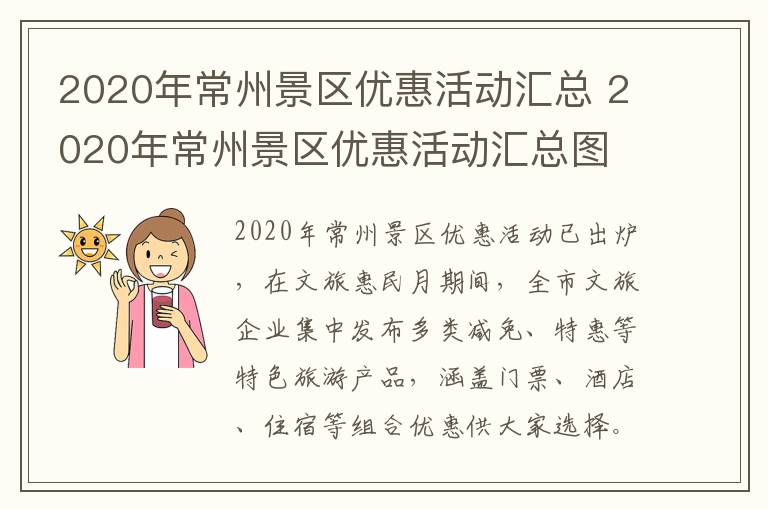 2020年常州景区优惠活动汇总 2020年常州景区优惠活动汇总图

2020年常州景区优惠活动已出炉，在文旅惠民月期间，全市文旅企业集中发布多类减免、特惠等特色旅游产品，涵盖门票、酒店、住宿等组合优惠供大家选择。